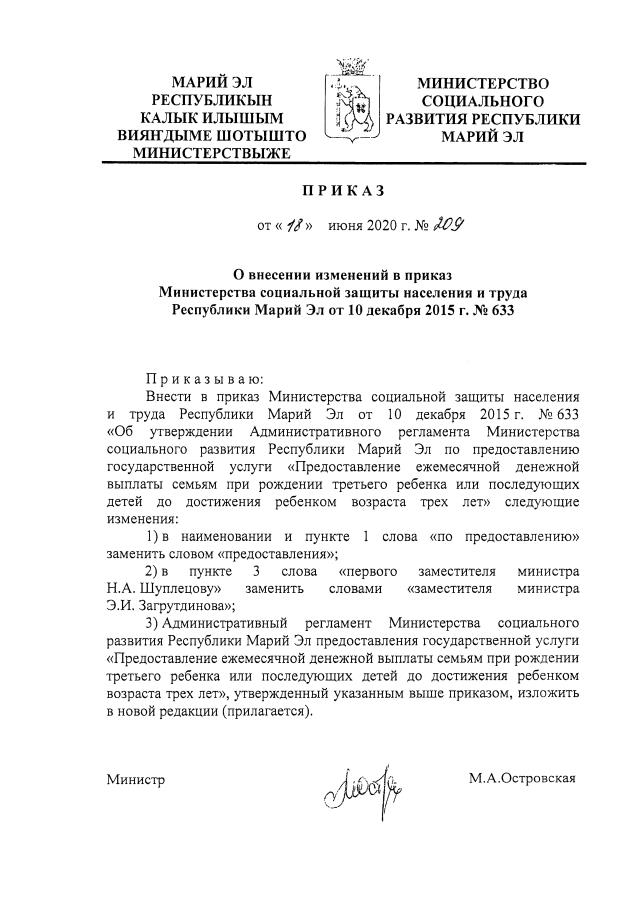 МАРИЙ ЭЛ
РЕСПУБЛИКЫН
КАЛЫК ИЛЫШЫМ
ВИЯҤДЫМЕ ШОТЫШТО
МИНИСТЕРСТВЫЖЕ

МИНИСТЕРСТВО
СОЦИАЛЬНОГО
РАЗВИТИЯ РЕСПУБЛИКИ
МАРИЙ ЭЛ

ПРИКАЗ

от « 18 » июня 2020 г. № 209

О внесении изменений в приказ
Министерства социальной защиты населения и труда
Республики Марий Эл от 10 декабря 2015 г. № 633

Приказываю:

Внести в приказ Министерства социальной защиты населения и труда Республики Марий Эл от 10 декабря 2015 г. № 633 «Об утверждении Административного регламента Министерства социального развития Республики Марий Эл по предоставлению государственной услуги «Предоставление ежемесячной денежной выплаты семьям при рождении третьего ребенка или последующих детей до достижения ребенком возраста трех лет» следующие изменения:

1) в наименовании и пункте 1 слова «по предоставлению» заменить словом «предоставления»;

2) в пункте 3 слова «первого заместителя министра Н.А. Шуплецову» заменить словами «заместителя министра Э.И. Загрутдинова»;

3) Административный регламент Министерства социального развития Республики Марий Эл предоставления государственной услуги «Предоставление ежемесячной денежной выплаты семьям при рождении третьего ребенка или последующих детей до достижения ребенком возраста трех лет», утвержденный указанным выше приказом, изложить в новой редакции (прилагается).

Министр М.А.Островская